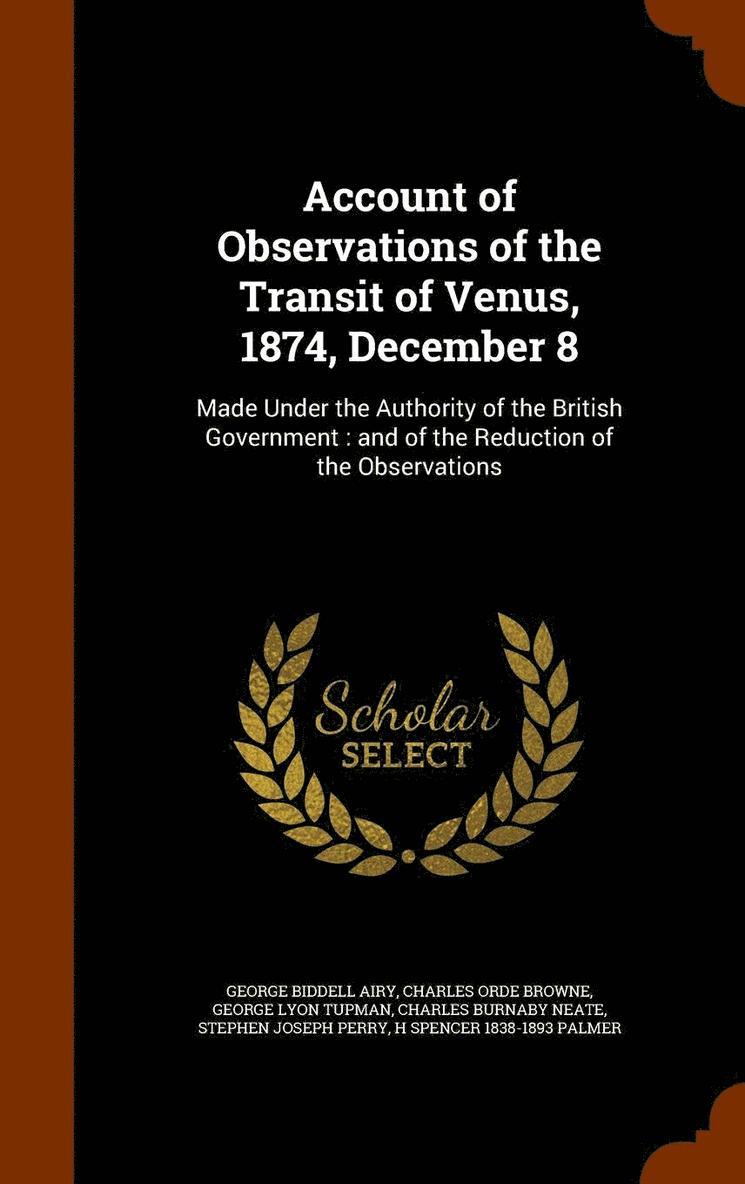 Account of Observations of the Transit of Venus, 1874, December 8

Made Under the Authority of the British Government : and of the Reduction of the Observations

Scholar SELECT

GEORGE BIDDELL AIRY, CHARLES ORDE BROWNE, GEORGE LYON TUPMAN, CHARLES BURNABY NEATE, STEPHEN JOSEPH PERRY, H SPENCER 1838-1893 PALMER